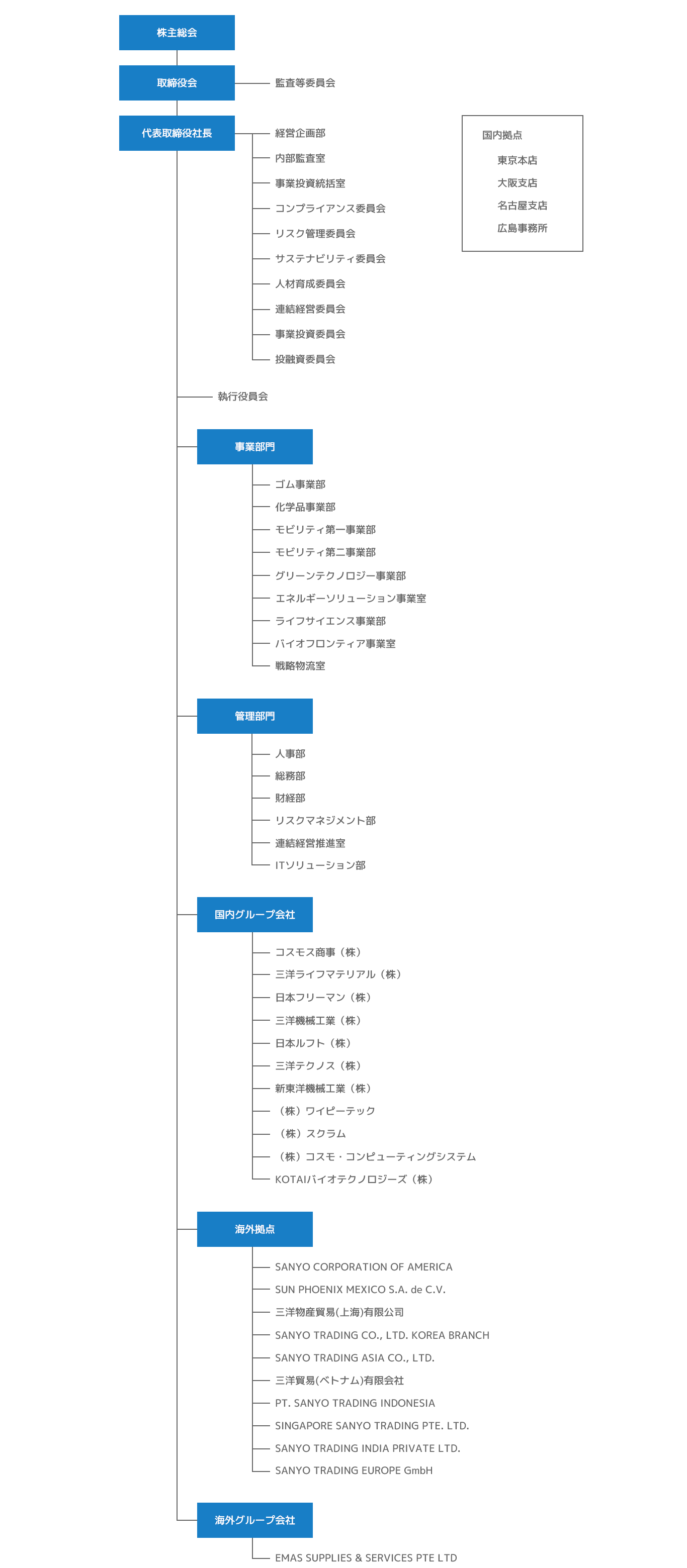 株主総会

取締役会

監査等委員会

代表取締役社長

経営企画部
内部監査室
事業投資統括室
コンプライアンス委員会
リスク管理委員会
サステナビリティ委員会
人材育成委員会
連結経営委員会
事業投資委員会
投融資委員会

国内拠点
東京本店
大阪支店
名古屋支店
広島事務所

執行役員会

事業部門

ゴム事業部
化学品事業部
モビリティ第一事業部
モビリティ第二事業部
グリーンテクノロジー事業部
エネルギーソリューション事業室
ライフサイエンス事業部
バイオフロンティア事業室
戦略物流室

管理部門

人事部
総務部
財経部
リスクマネジメント部
連結経営推進室
ITソリューション部

国内グループ会社

コスモス商事（株）
三洋ライフマテリアル（株）
日本フリーマン（株）
三洋機械工業（株）
日本ルフト（株）
三洋テクノス（株）
新東洋機械工業（株）
（株）ワイピーテック
（株）スクラム
（株）コスモ・コンピューティングシステム
KOTAIバイオテクノロジーズ（株）

海外拠点

SANYO CORPORATION OF AMERICA
SUN PHOENIX MEXICO S.A. de C.V.
三洋物産貿易(上海)有限公司
SANYO TRADING CO., LTD. KOREA BRANCH
SANYO TRADING ASIA CO., LTD.
三洋貿易(ベトナム)有限会社
PT. SANYO TRADING INDONESIA
SINGAPORE SANYO TRADING PTE. LTD.
SANYO TRADING INDIA PRIVATE LTD.
SANYO TRADING EUROPE GmbH

海外グループ会社

EMAS SUPPLIES & SERVICES PTE LTD